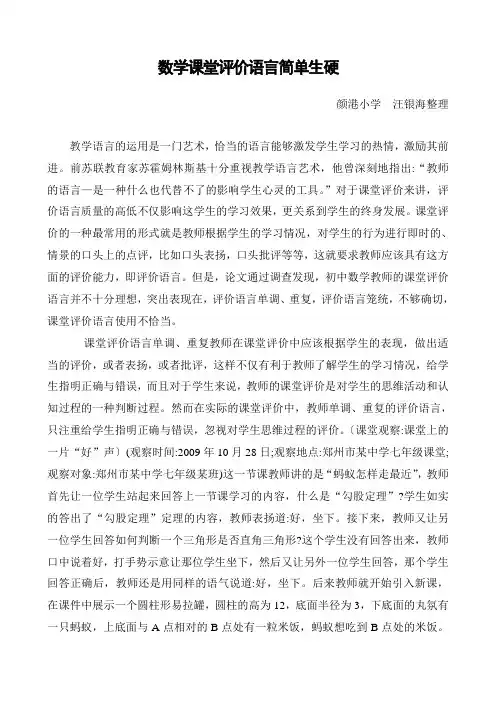 数学课堂评价语言简单生硬

颜港小学　汪银海整理

教学语言的运用是一门艺术，恰当的语言能够激发学生学习的热情，激励其前进。前苏联教育家苏霍姆林斯基十分重视教学语言艺术，他曾深刻地指出：“教师的语言一是一种什么也代替不了的影响学生心灵的工具。”对于课堂评价来讲，评价语言质量的高低不仅影响这学生的学习效果，更关系到学生的终身发展。课堂评价的一种最常用的形式就是教师根据学生的学习情况，对学生的行为进行即时的、情景的口头上的点评，比如口头表扬，口头批评等等，这就要求教师应该具有这方面的评价能力，即评价语言。但是，论文通过调查发现，初中数学教师的课堂评价语言并不十分理想，突出表现在，评价语言单调、重复，评价语言笼统，不够确切，课堂评价语言使用不恰当。

课堂评价语言单调、重复教师在课堂评价中应该根据学生的表现，做出适当的评价，或者表扬，或者批评，这样不仅有利于教师了解学生的学习情况，给学生指明正确与错误，而且对于学生来说，教师的课堂评价是对学生的思维活动和认知过程的一种判断过程。然而在实际的课堂评价中，教师单调、重复的评价语言，只注重给学生指明正确与错误，忽视对学生思维过程的评价。〔课堂观察:课堂上的一片“好”声〕(观察时间:2009 年 10 月 28 日;观察地点:郑州市某中学七年级课堂;观察对象:郑州市某中学七年级某班)这一节课教师讲的是“蚂蚁怎样走最近”，教师首先让一位学生站起来回答上一节课学习的内容，什么是“勾股定理”?学生如实的答出了“勾股定理”定理的内容，教师表扬道:好，坐下。接下来，教师又让另一位学生回答如何判断一个三角形是否直角三角形?这个学生没有回答出来，教师口中说着好，打手势示意让那位学生坐下，然后又让另外一位学生回答，那个学生回答正确后，教师还是用同样的语气说道:好，坐下。后来教师就开始引入新课，在课件中展示一个圆柱形易拉罐，圆柱的高为 12，底面半径为 3，下底面的丸氛有一只蚂蚁，上底面与 A 点相对的 B 点处有一粒米饭，蚂蚁想吃到 B 点处的米饭。